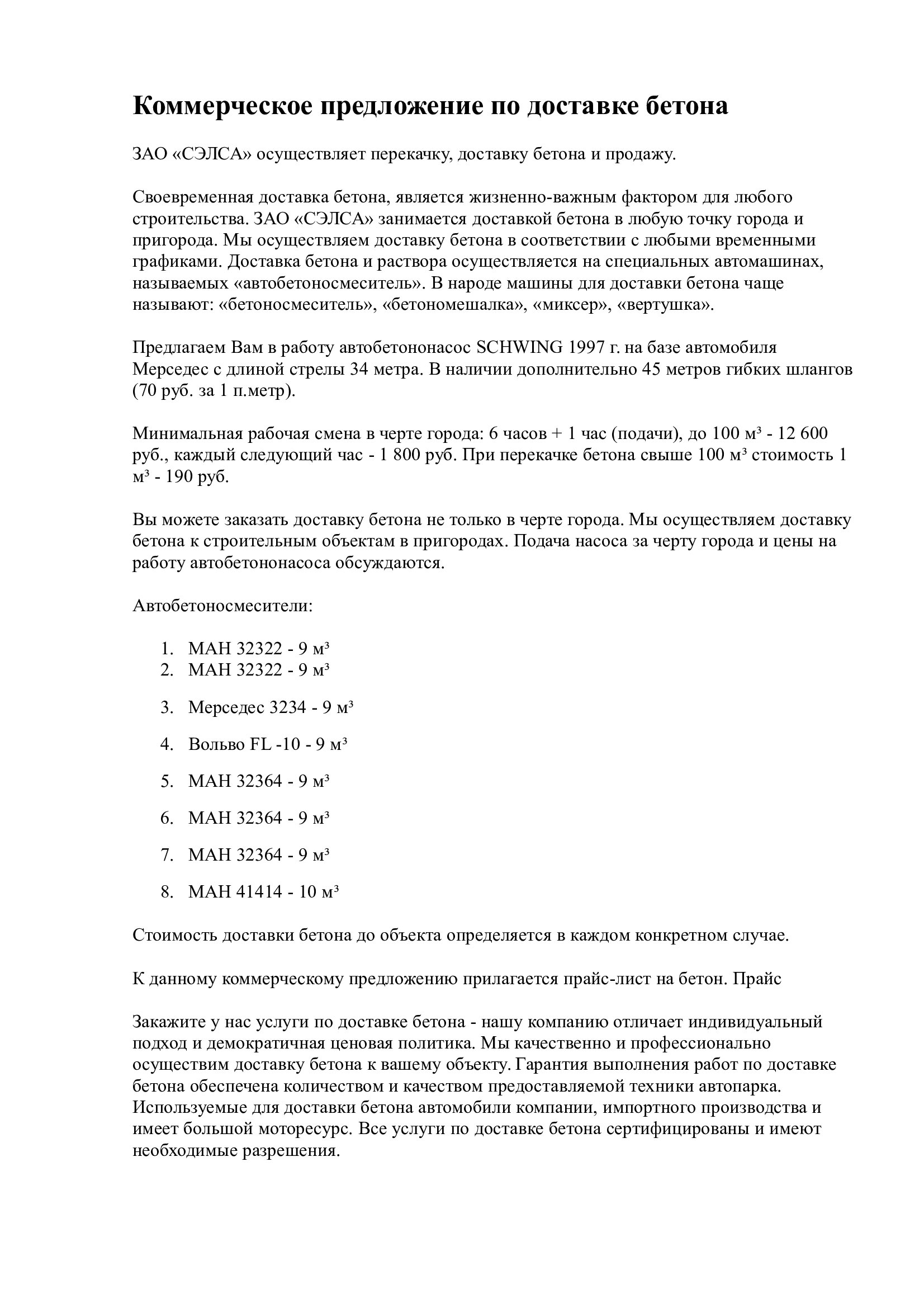 Коммерческое предложение по доставке бетона

ЗАО «СЭЛСА» осуществляет перекачку, доставку бетона и продажу.

Своевременная доставка бетона, является жизненно-важным фактором для любого строительства. ЗАО «СЭЛСА» занимается доставкой бетона в любую точку города и пригорода. Мы осуществляем доставку бетона в соответствии с любыми временными графиками. Доставка бетона и раствора осуществляется на специальных автомашинах, называемых «автобетоносмеситель». В народе машины для доставки бетона чаще называют: «бетоносмеситель», «бетономешалка», «миксер», «вертушка».

Предлагаем Вам в работу автобетононасос SCHWING 1997 г. на базе автомобиля Мерседес с длиной стрелы 34 метра. В наличии дополнительно 45 метров гибких шлангов (70 руб. за 1 п.метр).

Минимальная рабочая смена в черте города: 6 часов + 1 час (подачи), до 100 м³ - 12 600 руб., каждый следующий час - 1 800 руб. При перекачке бетона свыше 100 м³ стоимость 1 м³ - 190 руб.

Вы можете заказать доставку бетона не только в черте города. Мы осуществляем доставку бетона к строительным объектам в пригородах. Подача насоса за черту города и цены на работу автобетононасоса обсуждаются.

Автобетоносмесители:

1. МАН 32322 - 9 м³
2. МАН 32322 - 9 м³
3. Мерседес 3234 - 9 м³
4. Вольво FL -10 - 9 м³
5. МАН 32364 - 9 м³
6. МАН 32364 - 9 м³
7. МАН 32364 - 9 м³
8. МАН 41414 - 10 м³

Стоимость доставки бетона до объекта определяется в каждом конкретном случае.

К данному коммерческому предложению прилагается прайс-лист на бетон. Прайс

Закажите у нас услуги по доставке бетона - нашу компанию отличает индивидуальный подход и демократичная ценовая политика. Мы качественно и профессионально осуществим доставку бетона к вашему объекту. Гарантия выполнения работ по доставке бетона обеспечена количеством и качеством предоставляемой техники автопарка. Используемые для доставки бетона автомобили компании, импортного производства и имеет большой моторесурс. Все услуги по доставке бетона сертифицированы и имеют необходимые разрешения.